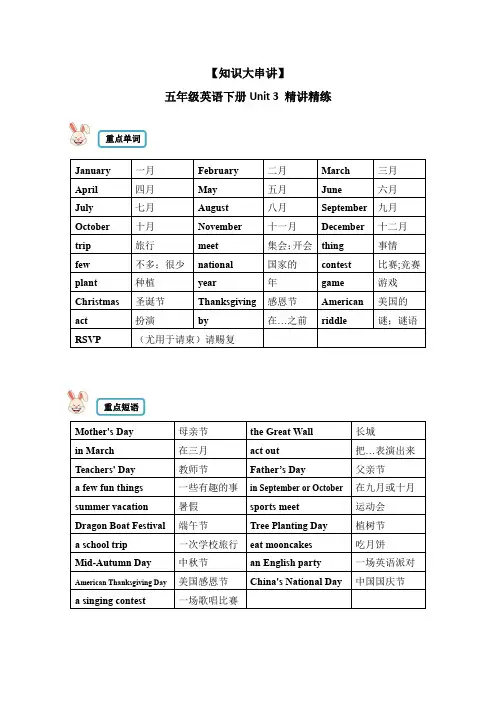 【知识大串讲】

五年级英语下册 Unit 3 精讲精练

重点单词

| January | 一月 | February | 二月 | March | 三月 |
|---|---|---|---|---|---|
| April | 四月 | May | 五月 | June | 六月 |
| July | 七月 | August | 八月 | September | 九月 |
| October | 十月 | November | 十一月 | December | 十二月 |
| trip | 旅行 | meet | 集会；开会 | thing | 事情 |
| few | 不多；很少 | national | 国家的 | contest | 比赛;竞赛 |
| plant | 种植 | year | 年 | game | 游戏 |
| Christmas | 圣诞节 | Thanksgiving | 感恩节 | American | 美国的 |
| act | 扮演 | by | 在…之前 | riddle | 谜；谜语 |
| RSVP | （尤用于请柬）请赐复 | | | | |

重点短语

| Mother's Day | 母亲节 | the Great Wall | 长城 |
|---|---|---|---|
| in March | 在三月 | act out | 把…表演出来 |
| Teachers' Day | 教师节 | Father's Day | 父亲节 |
| a few fun things | 一些有趣的事 | in September or October | 在九月或十月 |
| summer vacation | 暑假 | sports meet | 运动会 |
| Dragon Boat Festival | 端午节 | Tree Planting Day | 植树节 |
| a school trip | 一次学校旅行 | eat mooncakes | 吃月饼 |
| Mid-Autumn Day | 中秋节 | an English party | 一场英语派对 |
| American Thanksgiving Day | 美国感恩节 | China's National Day | 中国国庆节 |
| a singing contest | 一场歌唱比赛 | | |